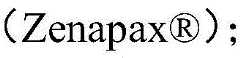 （Zenapax®）；